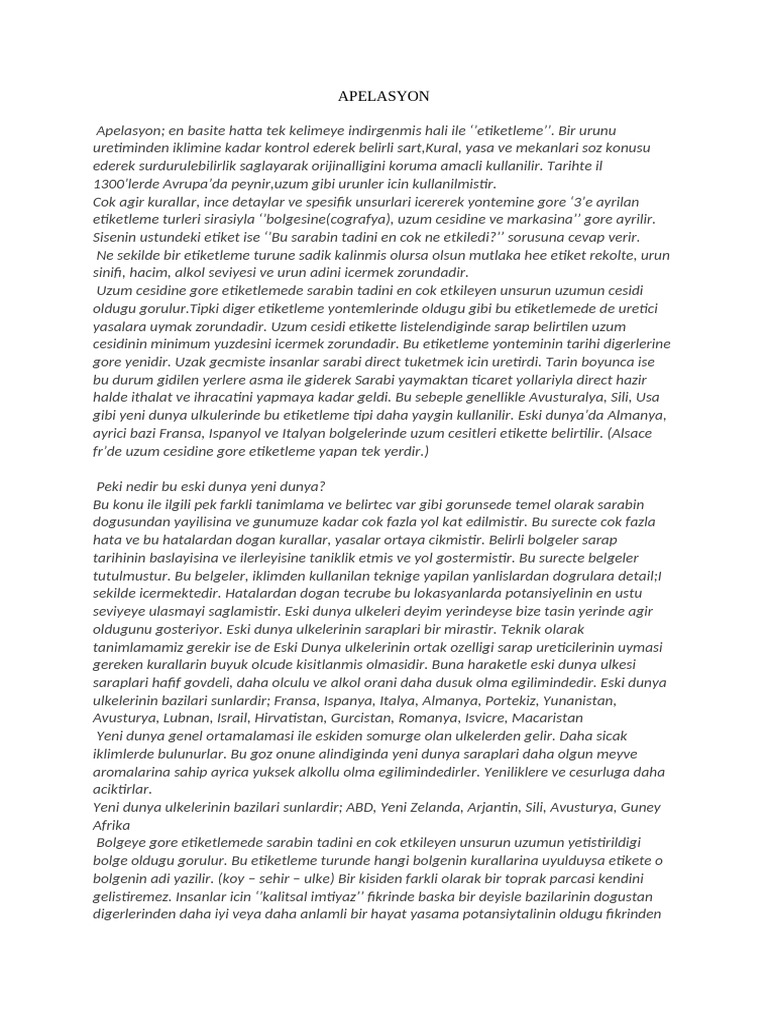 APELASYON

Apelasyon; en basite hatta tek kelimeye indirgenmis hali ile ‘‘etiketleme’’. Bir urunu uretiminden iklimine kadar kontrol ederek belirli sart,Kural, yasa ve mekanlari soz konusu ederek surdurulebilirlik saglayarak orijinalligini koruma amacli kullanilir. Tarihte il 1300’lerde Avrupa’da peynir,uzum gibi urunler icin kullanilmistir.
Cok agir kurallar, ince detaylar ve spesifik unsurlari icererek yontemine gore ‘3’e ayrilan etiketleme turleri sirasiyla ‘‘bolgesine(cografya), uzum cesidine ve markasina’’ gore ayrilir. Sisenin ustundeki etiket ise ‘‘Bu sarabin tadini en cok ne etkiledi?’’ sorusuna cevap verir.
Ne sekilde bir etiketleme turune sadik kalinmis olursa olsun mutlaka hee etiket rekolte, urun sinifi, hacim, alkol seviyesi ve urun adini icermek zorundadir.
Uzum cesidine gore etiketlemede sarabin tadini en cok etkileyen unsurun uzumun cesidi oldugu gorulur.Tipki diger etiketleme yontemlerinde oldugu gibi bu etiketlemede de uretici yasalara uymak zorundadir. Uzum cesidi etikette listelendiginde sarap belirtilen uzum cesidinin minimum yuzdesini icermek zorundadir. Bu etiketleme yonteminin tarihi digerlerine gore yenidir. Uzak gecmiste insanlar sarabi direct tuketmek icin uretirdi. Tarin boyunca ise bu durum gidilen yerlere asma ile giderek Sarabi yaymaktan ticaret yollariyla direct hazir halde ithalat ve ihracatini yapmaya kadar geldi. Bu sebeple genellikle Avusturalya, Sili, Usa gibi yeni dunya ulkulerinde bu etiketleme tipi daha yaygin kullanilir. Eski dunya’da Almanya, ayrici bazi Fransa, Ispanyol ve Italyan bolgelerinde uzum cesitleri etikette belirtilir. (Alsace fr’de uzum cesidine gore etiketleme yapan tek yerdir.)

Peki nedir bu eski dunya yeni dunya?
Bu konu ile ilgili pek farkli tanimlama ve belirtec var gibi gorunsede temel olarak sarabin dogusundan yayilisina ve gunumuze kadar cok fazla yol kat edilmistir. Bu surecte cok fazla hata ve bu hatalardan dogan kurallar, yasalar ortaya cikmistir. Belirli bolgeler sarap tarihinin baslayisina ve ilerleyisine taniklik etmis ve yol gostermistir. Bu surecte belgeler tutulmustur. Bu belgeler, iklimden kullanilan teknige yapilan yanlislardan dogrulara detail;I sekilde icermektedir. Hatalardan dogan tecrube bu lokasyanlarda potansiyelinin en ustu seviyeye ulasmayi saglamistir. Eski dunya ulkeleri deyim yerindeyse bize tasin yerinde agir oldugunu gosteriyor. Eski dunya ulkelerinin saraplari bir mirastir. Teknik olarak tanimlamamiz gerekir ise de Eski Dunya ulkelerinin ortak ozelligi sarap ureticilerinin uymasi gereken kurallarin buyuk olcude kisitlanmis olmasidir. Buna haraketle eski dunya ulkesi saraplari hafif govdeli, daha olculu ve alkol orani daha dusuk olma egilimindedir. Eski dunya ulkelerinin bazilari sunlardir; Fransa, Ispanya, Italya, Almanya, Portekiz, Yunanistan, Avusturya, Lubnan, Israil, Hirvatistan, Gurcistan, Romanya, Isvicre, Macaristan
Yeni dunya genel ortamalamasi ile eskiden somurge olan ulkelerden gelir. Daha sicak iklimlerde bulunurlar. Bu goz onune alindiginda yeni dunya saraplari daha olgun meyve aromalarina sahip ayrica yuksek alkollu olma egilimindedirler. Yeniliklere ve cesurluga daha aciktirlar.
Yeni dunya ulkelerinin bazilari sunlardir; ABD, Yeni Zelanda, Arjantin, Sili, Avusturya, Guney Afrika
Bolgeye gore etiketlemede sarabin tadini en cok etkileyen unsurun uzumun yetistirildigi bolge oldugu gorulur. Bu etiketleme turunde hangi bolgenin kurallarina uyulduysa etikete o bolgenin adi yazilir. (koy – sehir – ulke) Bir kisiden farkli olarak bir toprak parcasi kendini gelistiremez. Insanlar icin ‘‘kalitsal imtiyaz’’ fikrinde baska bir deyisle bazilarinin dogustan digerlerinden daha iyi veya daha anlamli bir hayat yasama potansiytalinin oldugu fikrinden